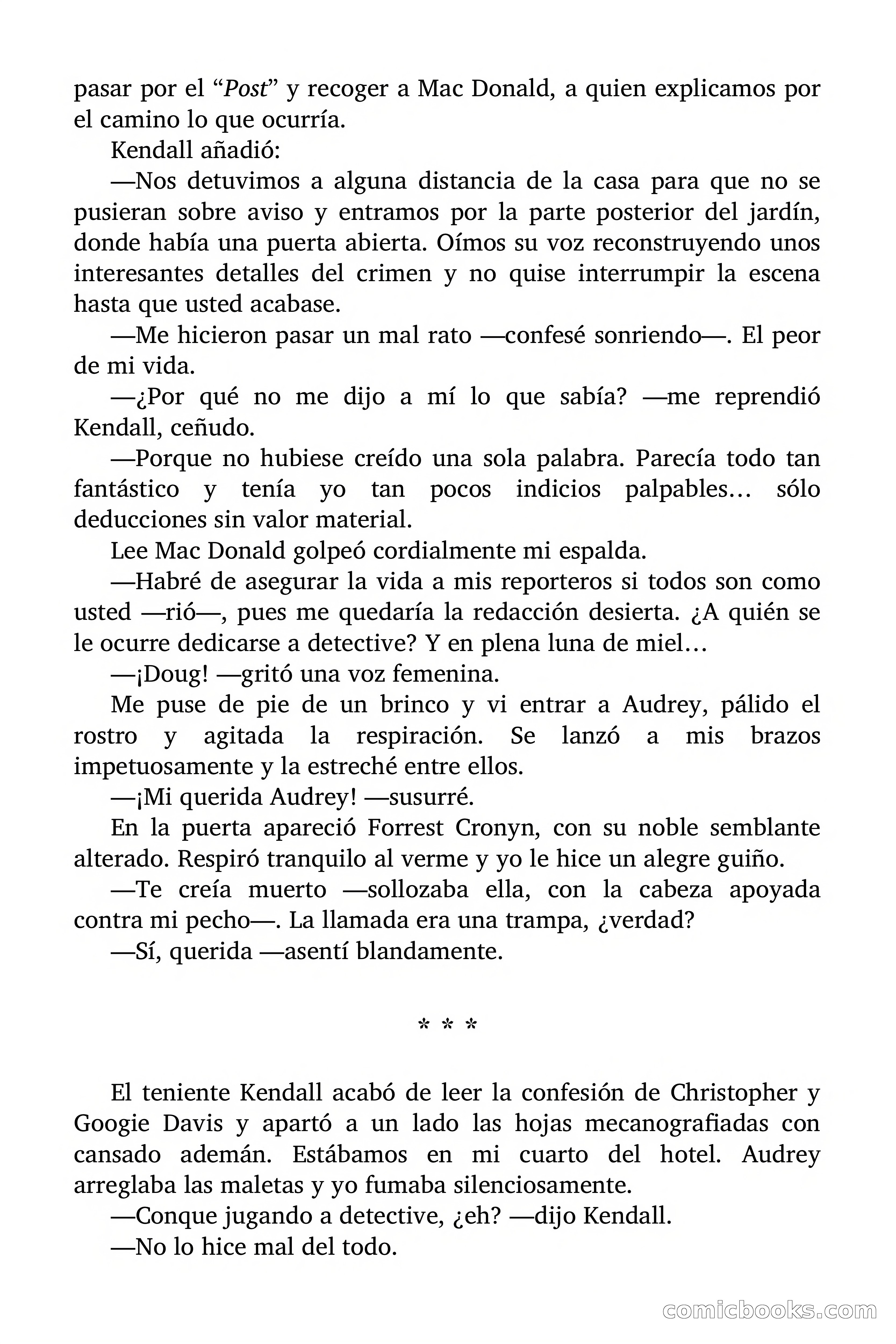 pasar por el “Post” y recoger a Mac Donald, a quien explicamos por el camino lo que ocurría.

Kendall añadió:

—Nos detuvimos a alguna distancia de la casa para que no se pusieran sobre aviso y entramos por la parte posterior del jardín, donde había una puerta abierta. Oímos su voz reconstruyendo unos interesantes detalles del crimen y no quise interrumpir la escena hasta que usted acabase.

—Me hicieron pasar un mal rato —confesé sonriendo—. El peor de mi vida.

—¿Por qué no me dijo a mí lo que sabía? —me reprendió Kendall, ceñudo.

—Porque no hubiese creído una sola palabra. Parecía todo tan fantástico y tenía yo tan pocos indicios palpables… sólo deducciones sin valor material.

Lee Mac Donald golpeó cordialmente mi espalda.

—Habré de asegurar la vida a mis reporteros si todos son como usted —rió—, pues me quedaría la redacción desierta. ¿A quién se le ocurre dedicarse a detective? Y en plena luna de miel…

—¡Doug! —gritó una voz femenina.

Me puse de pie de un brinco y vi entrar a Audrey, pálido el rostro y agitada la respiración. Se lanzó a mis brazos impetuosamente y la estreché entre ellos.

—¡Mi querida Audrey! —susurré.

En la puerta apareció Forrest Cronyn, con su noble semblante alterado. Respiró tranquilo al verme y yo le hice un alegre guiño.

—Te creía muerto —sollozaba ella, con la cabeza apoyada contra mi pecho—. La llamada era una trampa, ¿verdad?

—Sí, querida —asentí blandamente.

* * *

El teniente Kendall acabó de leer la confesión de Christopher y Googie Davis y apartó a un lado las hojas mecanografiadas con cansado ademán. Estábamos en mi cuarto del hotel. Audrey arreglaba las maletas y yo fumaba silenciosamente.

—Conque jugando a detective, ¿eh? —dijo Kendall.

—No lo hice mal del todo.

comicbooks.com